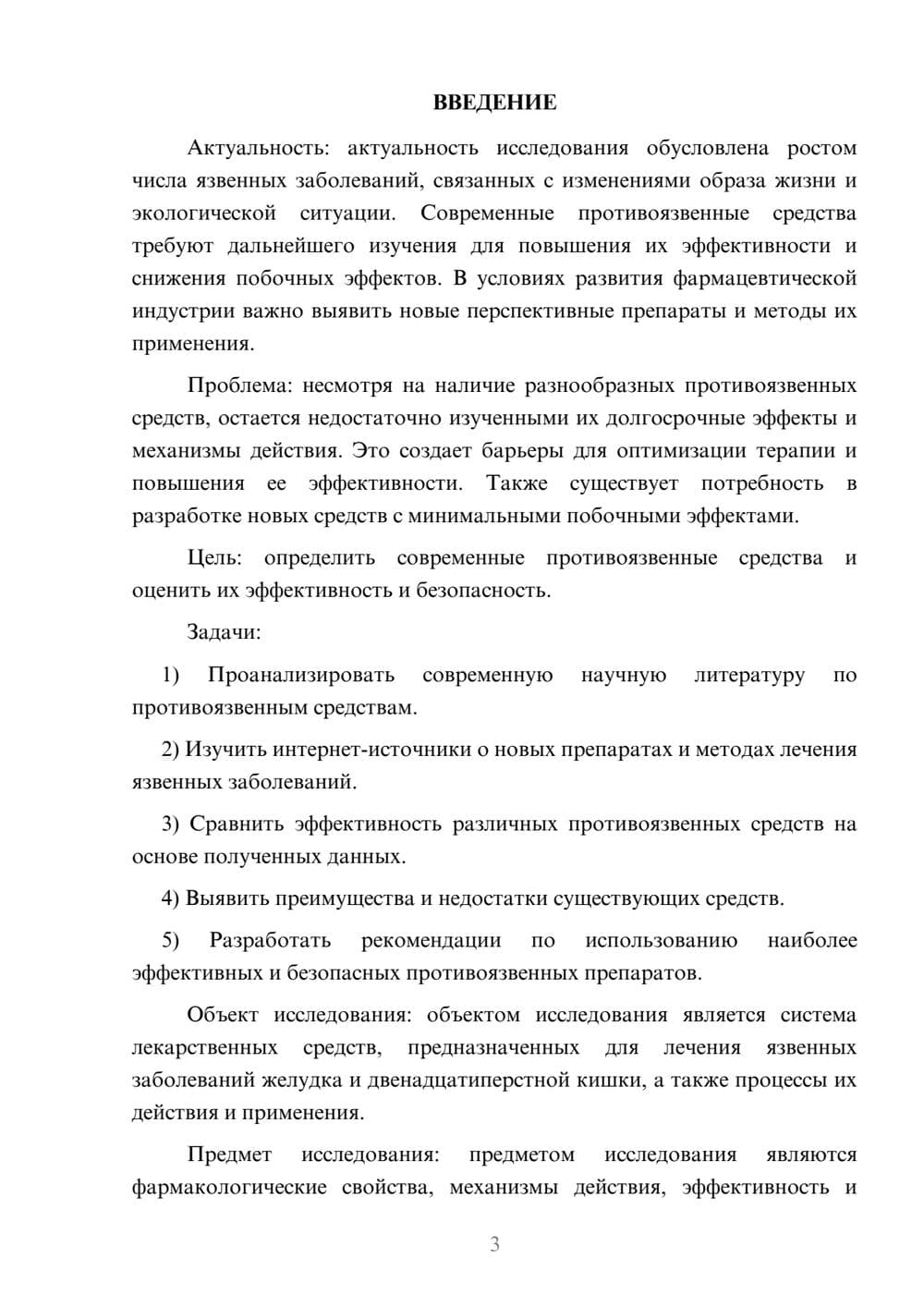 ВВЕДЕНИЕ

Актуальность: актуальность исследования обусловлена ростом числа язвенных заболеваний, связанных с изменениями образа жизни и экологической ситуации. Современные противоязвенные средства требуют дальнейшего изучения для повышения их эффективности и снижения побочных эффектов. В условиях развития фармацевтической индустрии важно выявить новые перспективные препараты и методы их применения.

Проблема: несмотря на наличие разнообразных противоязвенных средств, остается недостаточно изученными их долгосрочные эффекты и механизмы действия. Это создает барьеры для оптимизации терапии и повышения ее эффективности. Также существует потребность в разработке новых средств с минимальными побочными эффектами.

Цель: определить современные противоязвенные средства и оценить их эффективность и безопасность.

Задачи:

1) Проанализировать современную научную литературу по противоязвенным средствам.

2) Изучить интернет-источники о новых препаратах и методах лечения язвенных заболеваний.

3) Сравнить эффективность различных противоязвенных средств на основе полученных данных.

4) Выявить преимущества и недостатки существующих средств.

5) Разработать рекомендации по использованию наиболее эффективных и безопасных противоязвенных препаратов.

Объект исследования: объектом исследования является система лекарственных средств, предназначенных для лечения язвенных заболеваний желудка и двенадцатиперстной кишки, а также процессы их действия и применения.

Предмет исследования: предметом исследования являются фармакологические свойства, механизмы действия, эффективность и

3